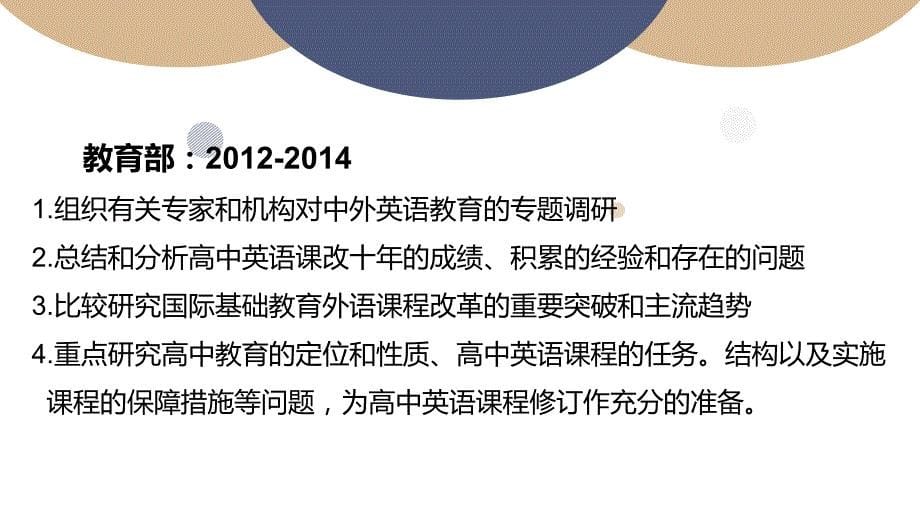 教育部：2012-2014

1.组织有关专家和机构对中外英语教育的专题调研

2.总结和分析高中英语课改十年的成绩、积累的经验和存在的问题

3.比较研究国际基础教育外语课程改革的重要突破和主流趋势

4.重点研究高中教育的定位和性质、高中英语课程的任务。结构以及实施课程的保障措施等问题，为高中英语课程修订作充分的准备。